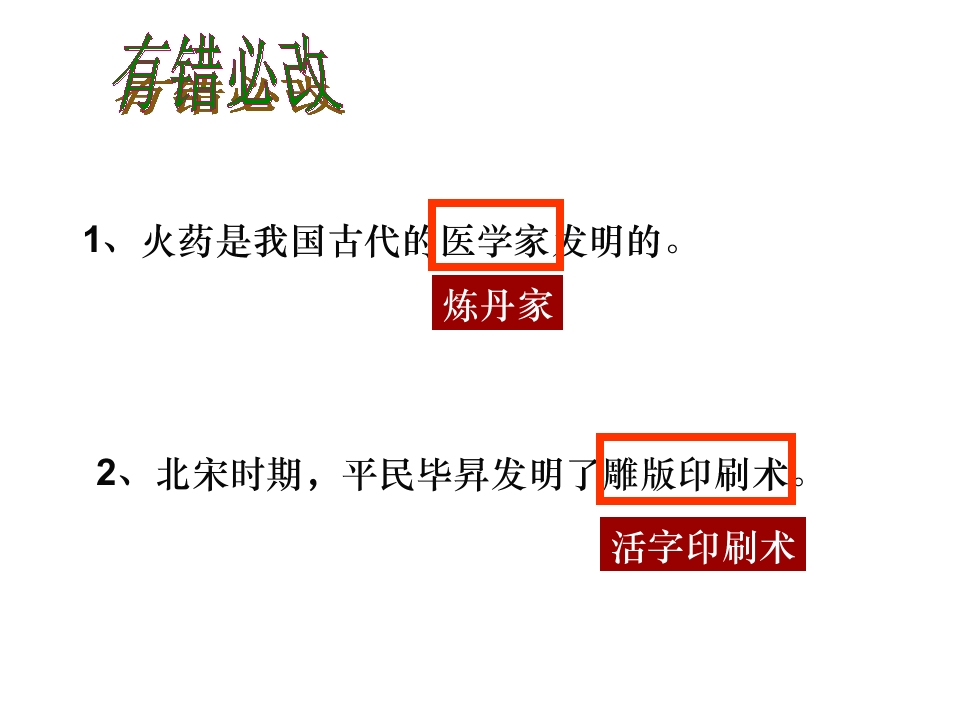 有错必改

1、火药是我国古代的医学家发明的。

炼丹家

2、北宋时期，平民毕昇发明了雕版印刷术。

活字印刷术